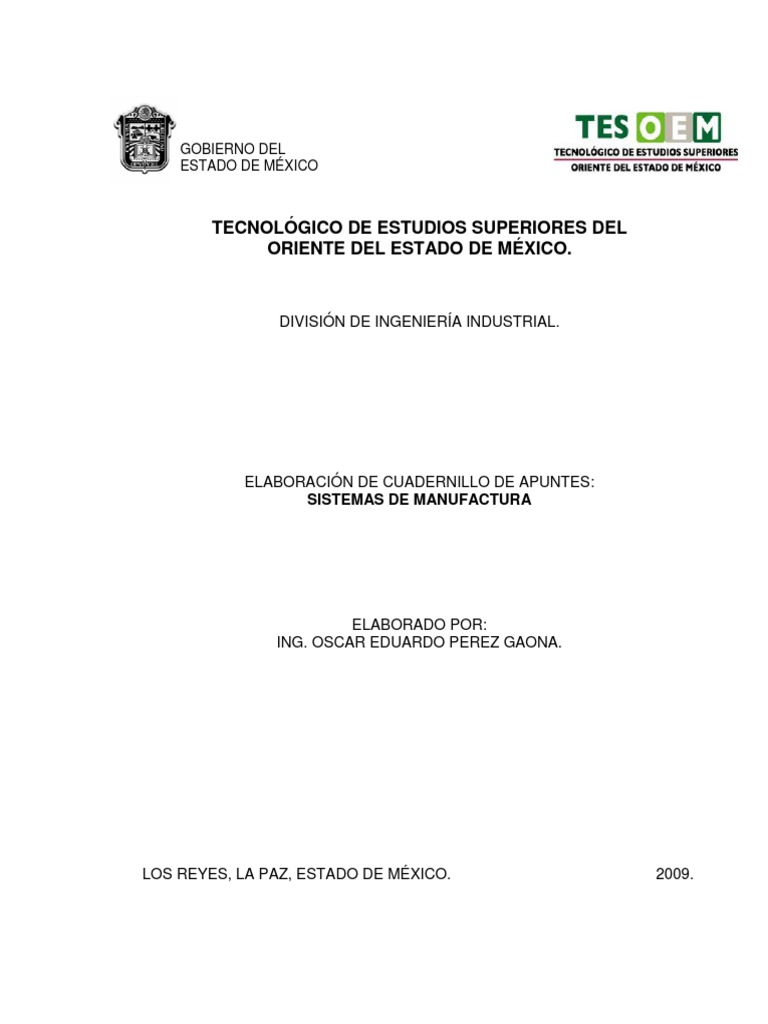 GOBIERNO DEL
ESTADO DE MÉXICO

TESOEM
TECNOLÓGICO DE ESTUDIOS SUPERIORES
ORIENTE DEL ESTADO DE MÉXICO

TECNOLÓGICO DE ESTUDIOS SUPERIORES DEL ORIENTE DEL ESTADO DE MÉXICO.

DIVISIÓN DE INGENIERÍA INDUSTRIAL.

ELABORACIÓN DE CUADERNILLO DE APUNTES:
SISTEMAS DE MANUFACTURA

ELABORADO POR:
ING. OSCAR EDUARDO PEREZ GAONA.

LOS REYES, LA PAZ, ESTADO DE MÉXICO. 2009.